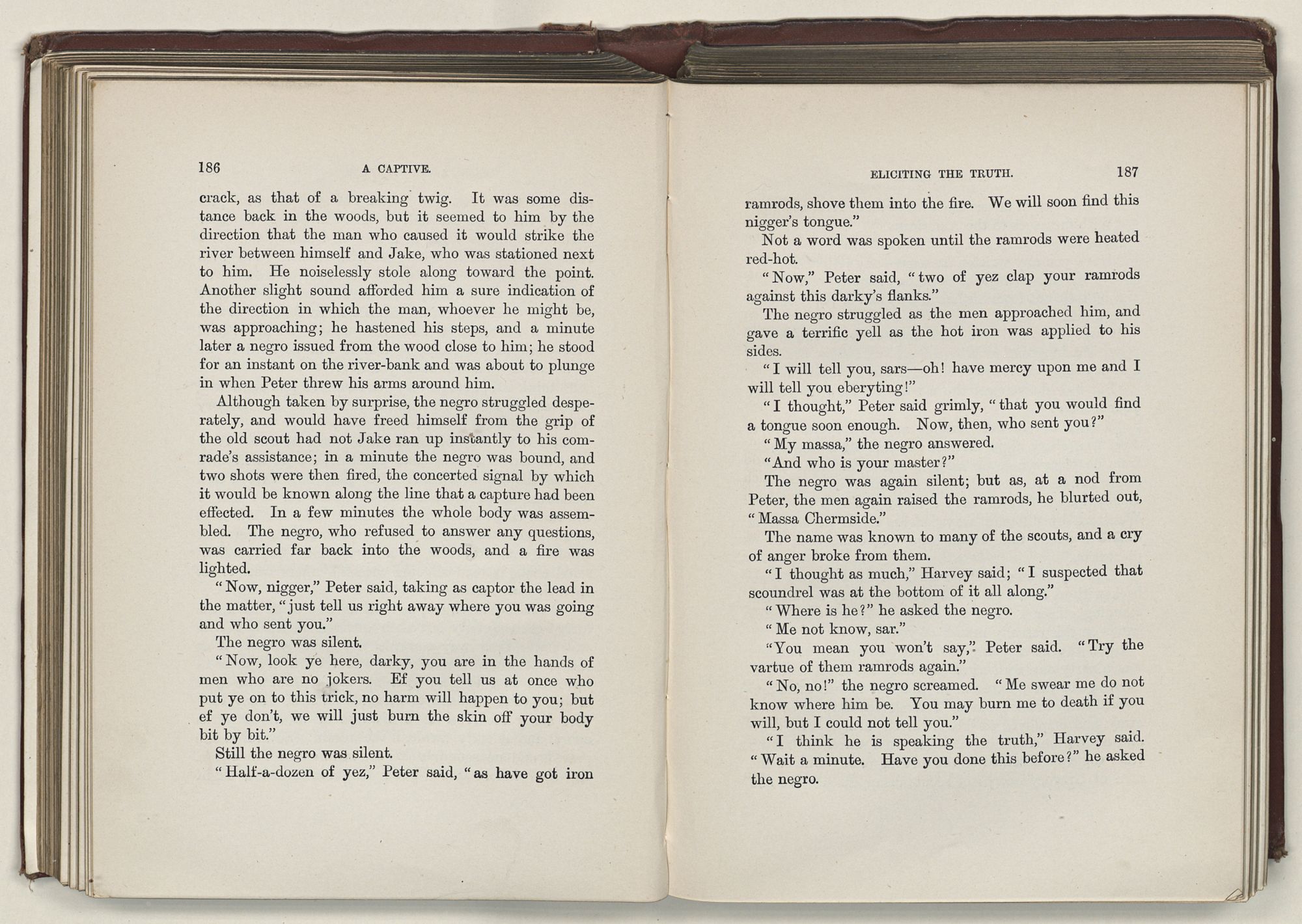 186 A CAPTIVE.

crack, as that of a breaking twig. It was some distance back in the woods, but it seemed to him by the direction that the man who caused it would strike the river between himself and Jake, who was stationed next to him. He noiselessly stole along toward the point. Another slight sound afforded him a sure indication of the direction in which the man, whoever he might be, was approaching; he hastened his steps, and a minute later a negro issued from the wood close to him; he stood for an instant on the river-bank and was about to plunge in when Peter threw his arms around him.

Although taken by surprise, the negro struggled desperately, and would have freed himself from the grip of the old scout had not Jake ran up instantly to his comrade's assistance; in a minute the negro was bound, and two shots were then fired, the concerted signal by which it would be known along the line that a capture had been effected. In a few minutes the whole body was assembled. The negro, who refused to answer any questions, was carried far back into the woods, and a fire was lighted.

"Now, nigger," Peter said, taking as captor the lead in the matter, "just tell us right away where you was going and who sent you."

The negro was silent.

"Now, look ye here, darky, you are in the hands of men who are no jokers. Ef you tell us at once who put ye on to this trick, no harm will happen to you; but ef ye don't, we will just burn the skin off your body bit by bit."

Still the negro was silent.

"Half-a-dozen of yez," Peter said, "as have got iron

ELICITING THE TRUTH. 187

ramrods, shove them into the fire. We will soon find this nigger's tongue."

Not a word was spoken until the ramrods were heated red-hot.

"Now," Peter said, "two of yez clap your ramrods against this darky's flanks."

The negro struggled as the men approached him, and gave a terrific yell as the hot iron was applied to his sides.

"I will tell you, sars—oh! have mercy upon me and I will tell you eberyting!"

"I thought," Peter said grimly, "that you would find a tongue soon enough. Now, then, who sent you?"

"My massa," the negro answered.

"And who is your master?"

The negro was again silent; but as, at a nod from Peter, the men again raised the ramrods, he blurted out, "Massa Chermside."

The name was known to many of the scouts, and a cry of anger broke from them.

"I thought as much," Harvey said; "I suspected that scoundrel was at the bottom of it all along."

"Where is he?" he asked the negro.

"Me not know, sar."

"You mean you won't say," Peter said. "Try the vartue of them ramrods again."

"No, no!" the negro screamed. "Me swear me do not know where him be. You may burn me to death if you will, but I could not tell you."

"I think he is speaking the truth," Harvey said. "Wait a minute. Have you done this before?" he asked the negro.